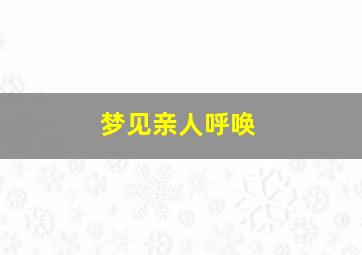 梦见亲人呼唤